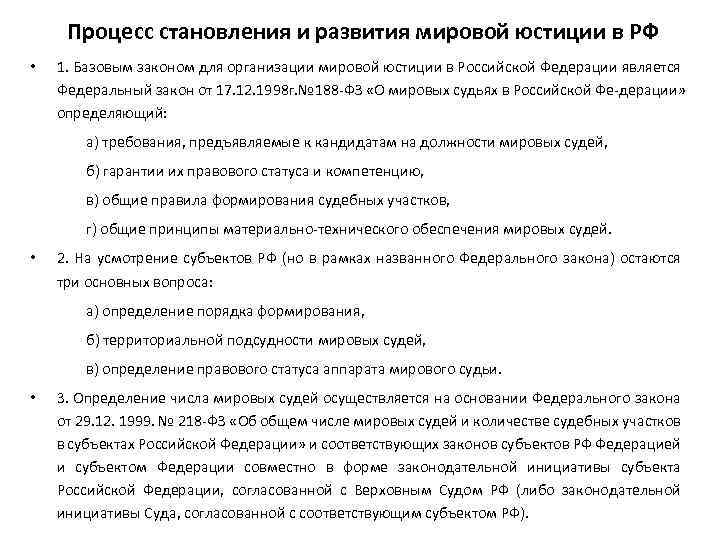 Процесс становления и развития мировой юстиции в РФ

• 1. Базовым законом для организации мировой юстиции в Российской Федерации является Федеральный закон от 17.12.1998г.№188-ФЗ «О мировых судьях в Российской Фе-дерации» определяющий:

а) требования, предъявляемые к кандидатам на должности мировых судей,

б) гарантии их правового статуса и компетенцию,

в) общие правила формирования судебных участков,

г) общие принципы материально-технического обеспечения мировых судей.

• 2. На усмотрение субъектов РФ (но в рамках названного Федерального закона) остаются три основных вопроса:

а) определение порядка формирования,

б) территориальной подсудности мировых судей,

в) определение правового статуса аппарата мирового судьи.

• 3. Определение числа мировых судей осуществляется на основании Федерального закона от 29.12. 1999. № 218-ФЗ «Об общем числе мировых судей и количестве судебных участков в субъектах Российской Федерации» и соответствующих законов субъектов РФ Федерацией и субъектом Федерации совместно в форме законодательной инициативы субъекта Российской Федерации, согласованной с Верховным Судом РФ (либо законодательной инициативы Суда, согласованной с соответствующим субъектом РФ).